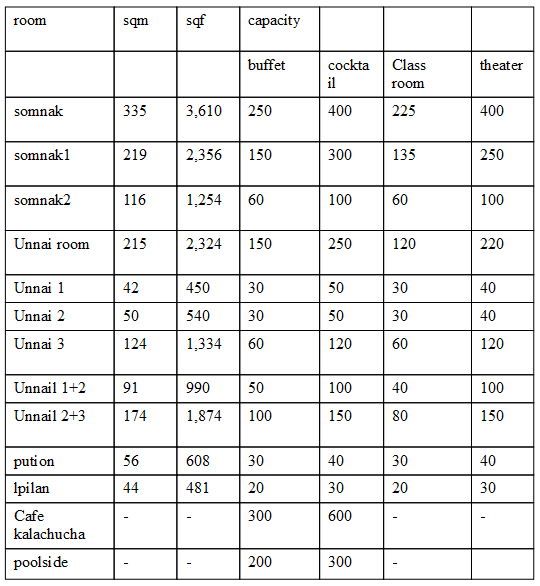 | room | sqm | sqf | capacity | | | |
|---|---|---|---|---|---|---|
| | | | buffet | cocktail | Class room | theater |
| somnak | 335 | 3,610 | 250 | 400 | 225 | 400 |
| somnak1 | 219 | 2,356 | 150 | 300 | 135 | 250 |
| somnak2 | 116 | 1,254 | 60 | 100 | 60 | 100 |
| Unnai room | 215 | 2,324 | 150 | 250 | 120 | 220 |
| Unnai 1 | 42 | 450 | 30 | 50 | 30 | 40 |
| Unnai 2 | 50 | 540 | 30 | 50 | 30 | 40 |
| Unnai 3 | 124 | 1,334 | 60 | 120 | 60 | 120 |
| Unnail 1+2 | 91 | 990 | 50 | 100 | 40 | 100 |
| Unnail 2+3 | 174 | 1,874 | 100 | 150 | 80 | 150 |
| pution | 56 | 608 | 30 | 40 | 30 | 40 |
| lpilan | 44 | 481 | 20 | 30 | 20 | 30 |
| Cafe kalachucha | - | - | 300 | 600 | - | - |
| poolside | - | - | 200 | 300 | - | |